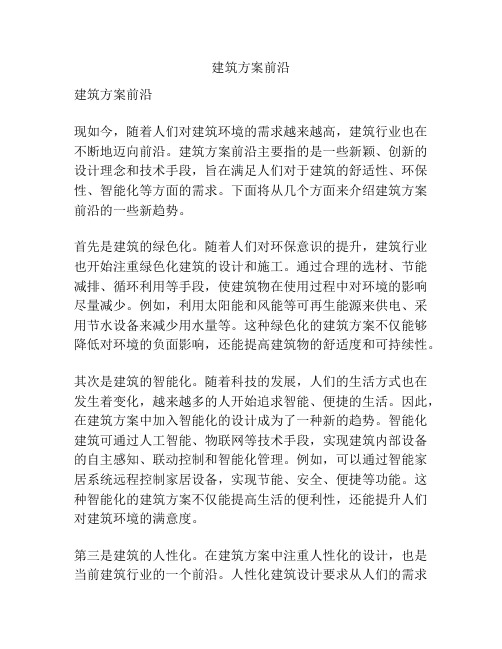 建筑方案前沿

建筑方案前沿

现如今，随着人们对建筑环境的需求越来越高，建筑行业也在不断地迈向前沿。建筑方案前沿主要指的是一些新颖、创新的设计理念和技术手段，旨在满足人们对于建筑的舒适性、环保性、智能化等方面的需求。下面将从几个方面来介绍建筑方案前沿的一些新趋势。

首先是建筑的绿色化。随着人们对环保意识的提升，建筑行业也开始注重绿色化建筑的设计和施工。通过合理的选材、节能减排、循环利用等手段，使建筑物在使用过程中对环境的影响尽量减少。例如，利用太阳能和风能等可再生能源来供电、采用节水设备来减少用水量等。这种绿色化的建筑方案不仅能够降低对环境的负面影响，还能提高建筑物的舒适度和可持续性。

其次是建筑的智能化。随着科技的发展，人们的生活方式也在发生着变化，越来越多的人开始追求智能、便捷的生活。因此，在建筑方案中加入智能化的设计成为了一种新的趋势。智能化建筑可通过人工智能、物联网等技术手段，实现建筑内部设备的自主感知、联动控制和智能化管理。例如，可以通过智能家居系统远程控制家居设备，实现节能、安全、便捷等功能。这种智能化的建筑方案不仅能提高生活的便利性，还能提升人们对建筑环境的满意度。

第三是建筑的人性化。在建筑方案中注重人性化的设计，也是当前建筑行业的一个前沿。人性化建筑设计要求从人们的需求